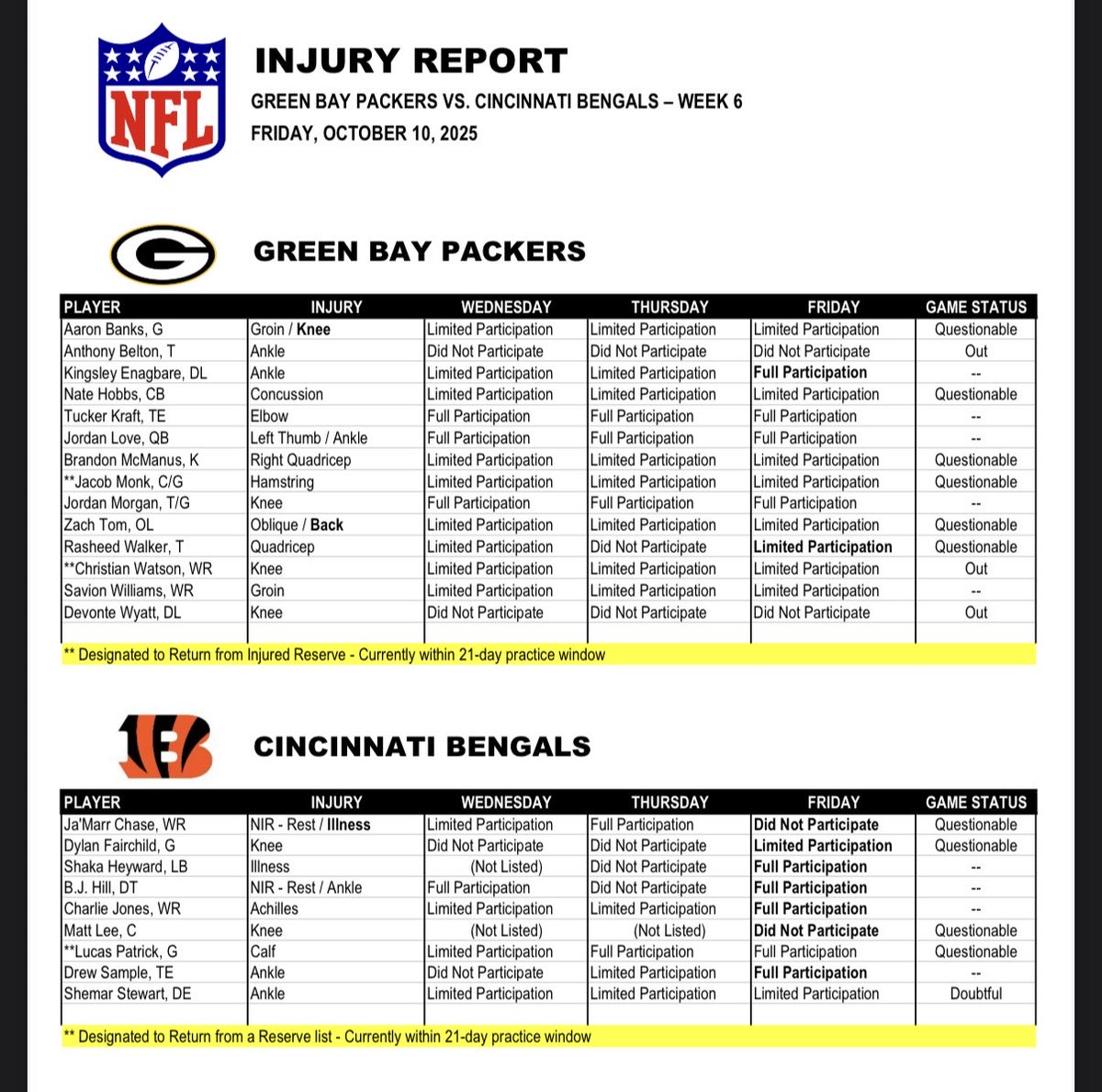 NFL

INJURY REPORT
GREEN BAY PACKERS VS. CINCINNATI BENGALS – WEEK 6
FRIDAY, OCTOBER 10, 2025

GREEN BAY PACKERS

| PLAYER | INJURY | WEDNESDAY | THURSDAY | FRIDAY | GAME STATUS |
|---|---|---|---|---|---|
| Aaron Banks, G | Groin / Knee | Limited Participation | Limited Participation | Limited Participation | Questionable |
| Anthony Belton, T | Ankle | Did Not Participate | Did Not Participate | Did Not Participate | Out |
| Kingsley Enagbare, DL | Ankle | Limited Participation | Limited Participation | Full Participation | -- |
| Nate Hobbs, CB | Concussion | Limited Participation | Limited Participation | Limited Participation | Questionable |
| Tucker Kraft, TE | Elbow | Full Participation | Full Participation | Full Participation | -- |
| Jordan Love, QB | Left Thumb / Ankle | Full Participation | Full Participation | Full Participation | -- |
| Brandon McManus, K | Right Quadricep | Limited Participation | Limited Participation | Limited Participation | Questionable |
| **Jacob Monk, C/G | Hamstring | Limited Participation | Limited Participation | Limited Participation | Questionable |
| Jordan Morgan, T/G | Knee | Full Participation | Full Participation | Full Participation | -- |
| Zach Tom, OL | Oblique / Back | Limited Participation | Limited Participation | Limited Participation | Questionable |
| Rasheed Walker, T | Quadricep | Limited Participation | Did Not Participate | Limited Participation | Questionable |
| **Christian Watson, WR | Knee | Limited Participation | Limited Participation | Limited Participation | Out |
| Savion Williams, WR | Groin | Limited Participation | Limited Participation | Limited Participation | -- |
| Devonte Wyatt, DL | Knee | Did Not Participate | Did Not Participate | Did Not Participate | Out |

** Designated to Return from Injured Reserve - Currently within 21-day practice window

CINCINNATI BENGALS

| PLAYER | INJURY | WEDNESDAY | THURSDAY | FRIDAY | GAME STATUS |
|---|---|---|---|---|---|
| Ja'Marr Chase, WR | NIR - Rest / Illness | Limited Participation | Full Participation | Did Not Participate | Questionable |
| Dylan Fairchild, G | Knee | Did Not Participate | Did Not Participate | Limited Participation | Questionable |
| Shaka Heyward, LB | Illness | (Not Listed) | Did Not Participate | Full Participation | -- |
| B.J. Hill, DT | NIR - Rest / Ankle | Full Participation | Did Not Participate | Full Participation | -- |
| Charlie Jones, WR | Achilles | Limited Participation | Limited Participation | Full Participation | -- |
| Matt Lee, C | Knee | (Not Listed) | (Not Listed) | Did Not Participate | Questionable |
| **Lucas Patrick, G | Calf | Limited Participation | Full Participation | Full Participation | Questionable |
| Drew Sample, TE | Ankle | Did Not Participate | Limited Participation | Full Participation | -- |
| Shemar Stewart, DE | Ankle | Limited Participation | Limited Participation | Limited Participation | Doubtful |

** Designated to Return from a Reserve list - Currently within 21-day practice window